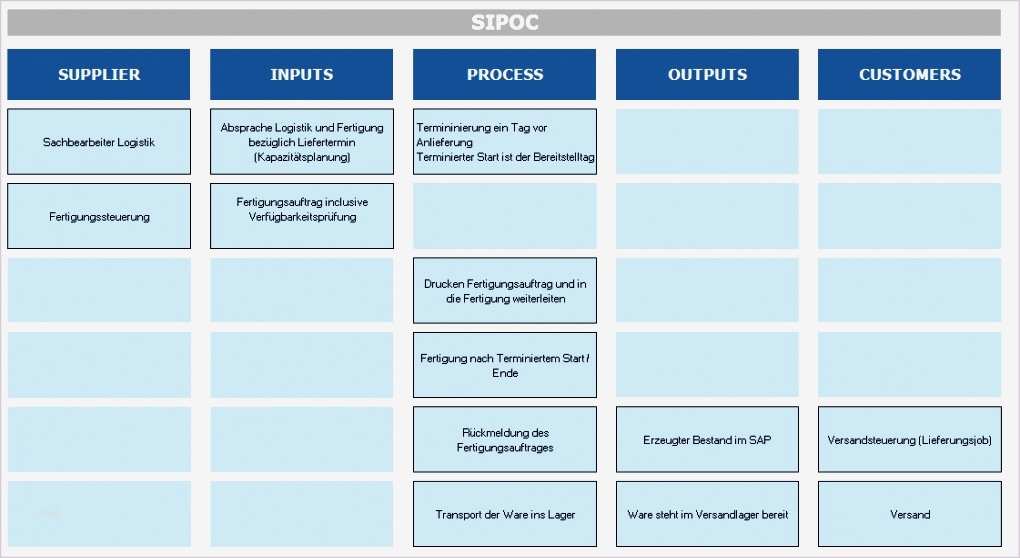 SIPOC

| SUPPLIER | INPUTS | PROCESS | OUTPUTS | CUSTOMERS |
|---|---|---|---|---|
| Sachbearbeiter Logistik | Absprache Logistik und Fertigung bezüglich Liefertermin (Kapazitätsplanung) | Termininierung ein Tag vor Anlieferung Terminierter Start ist der Bereitstelltag | | |
| Fertigungssteuerung | Fertigungsauftrag inclusive Verfügbarkeitsprüfung | | | |
| | | Drucken Fertigungsauftrag und in die Fertigung weiterleiten | | |
| | | Fertigung nach Terminiertem Start / Ende | | |
| | | Rückmeldung des Fertigungsauftrages | Erzeugter Bestand im SAP | Versandsteuerung (Lieferungsjob) |
| | | Transport der Ware ins Lager | Ware steht im Versandlager bereit | Versand |